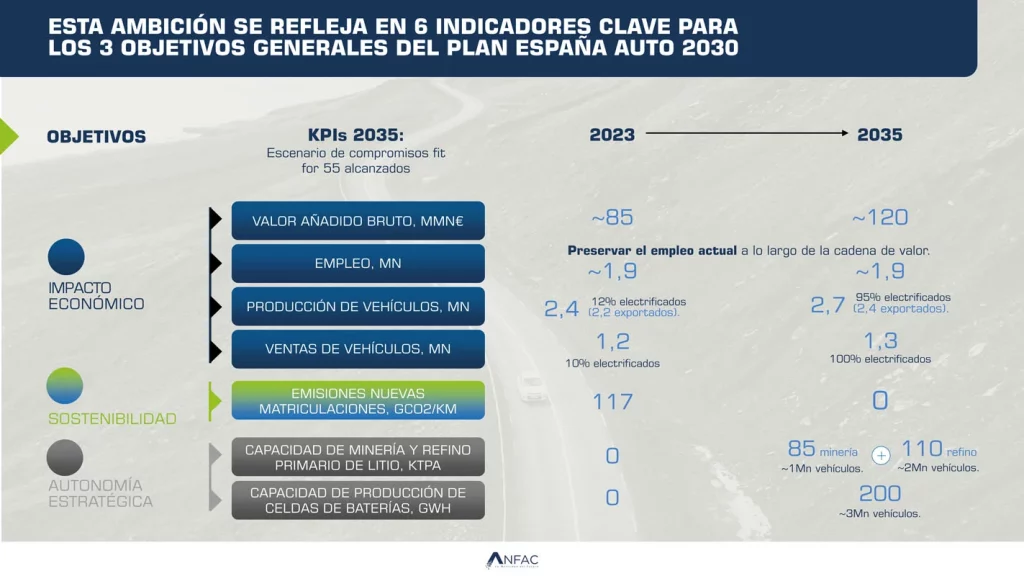 ESTA AMBICIÓN SE REFLEJA EN 6 INDICADORES CLAVE PARA LOS 3 OBJETIVOS GENERALES DEL PLAN ESPAÑA AUTO 2030

OBJETIVOS

KPIs 2035:
Escenario de compromisos fit for 55 alcanzados

2023

2035

IMPACTO ECONÓMICO

VALOR AÑADIDO BRUTO, MMN€
~85
~120

EMPLEO, MN
Preservar el empleo actual a lo largo de la cadena de valor.
~1,9
~1,9

PRODUCCIÓN DE VEHÍCULOS, MN
2,4 12% electrificados (2,2 exportados).
2,7 95% electrificados (2,4 exportados).

VENTAS DE VEHÍCULOS, MN
1,2
10% electrificados
1,3
100% electrificados

SOSTENIBILIDAD

EMISIONES NUEVAS MATRICULACIONES, GCO2/KM
117
0

AUTONOMÍA ESTRATÉGICA

CAPACIDAD DE MINERÍA Y REFINO PRIMARIO DE LITIO, KTPA
0
85 minería
~1Mn vehículos.
+
110 refino
~2Mn vehículos.

CAPACIDAD DE PRODUCCIÓN DE CELDAS DE BATERÍAS, GWH
0
200
~3Mn vehículos.

ANFAC